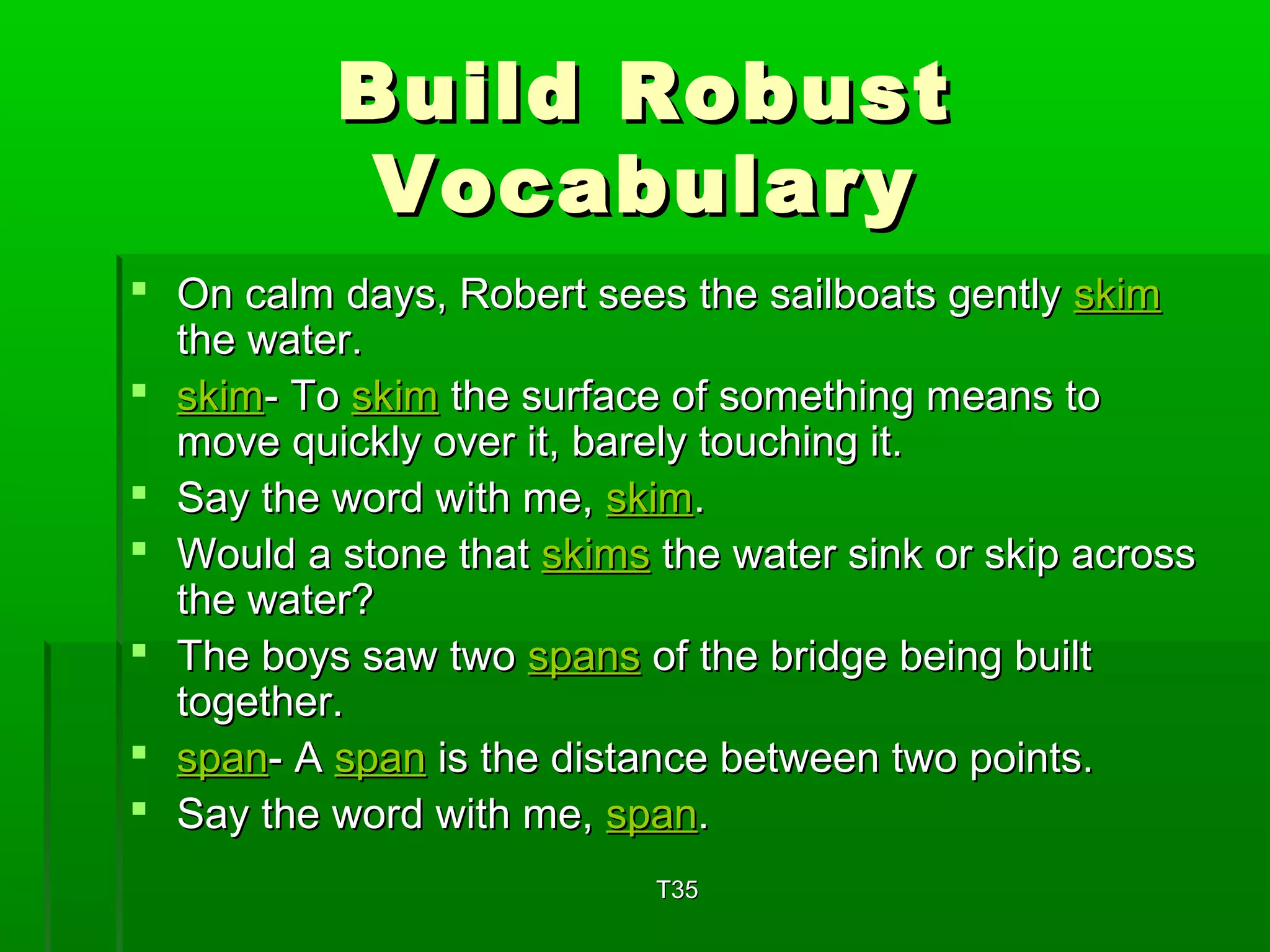 Build Robust Vocabulary

- On calm days, Robert sees the sailboats gently skim the water.
- skim- To skim the surface of something means to move quickly over it, barely touching it.
- Say the word with me, skim.
- Would a stone that skims the water sink or skip across the water?
- The boys saw two spans of the bridge being built together.
- span- A span is the distance between two points.
- Say the word with me, span.

T35